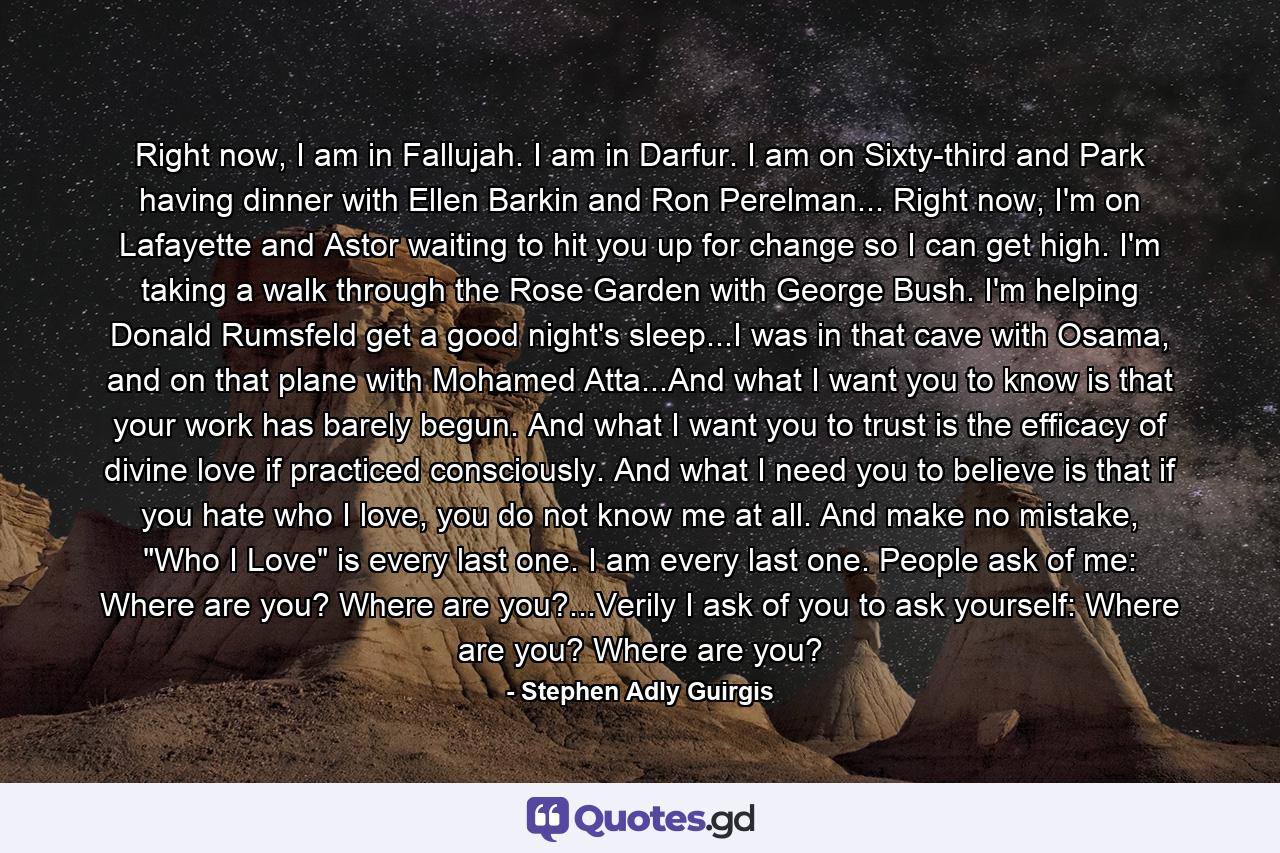 Right now, I am in Fallujah. I am in Darfur. I am on Sixty-third and Park having dinner with Ellen Barkin and Ron Perelman... Right now, I'm on Lafayette and Astor waiting to hit you up for change so I can get high. I'm taking a walk through the Rose Garden with George Bush. I'm helping Donald Rumsfeld get a good night's sleep...I was in that cave with Osama, and on that plane with Mohamed Atta...And what I want you to know is that your work has barely begun. And what I want you to trust is the efficacy of divine love if practiced consciously. And what I need you to believe is that if you hate who I love, you do not know me at all. And make no mistake, "Who I Love" is every last one. I am every last one. People ask of me: Where are you? Where are you?...Verily I ask of you to ask yourself: Where are you? Where are you?

- Stephen Adly Guirgis

Quotes.gd